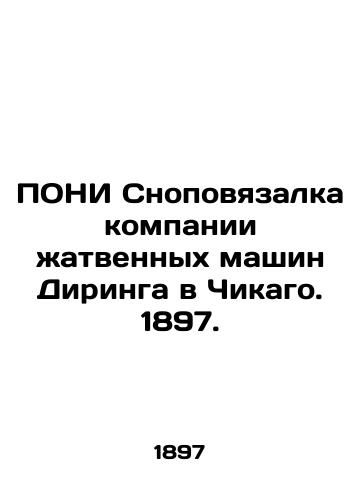 ПОНИ Сноповязалка компании жатвенных машин Диринга в Чикаго. 1897.

1897